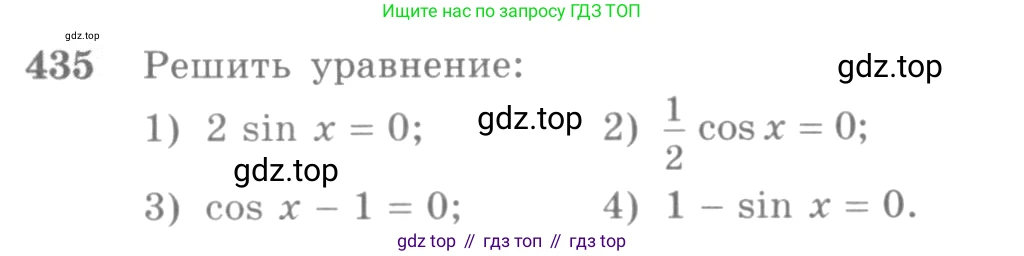 Ищите нас по запросу ГДЗ ТОП

gdz.top

435 Решить уравнение:

gdz.top

1) $2 \sin x = 0$; gdz.top 2) $\frac{1}{2} \cos x = 0$;

gdz.top

3) $\cos x - 1 = 0$; 4) $1 - \sin x = 0$.

gdz top // гдз топ // гдз top